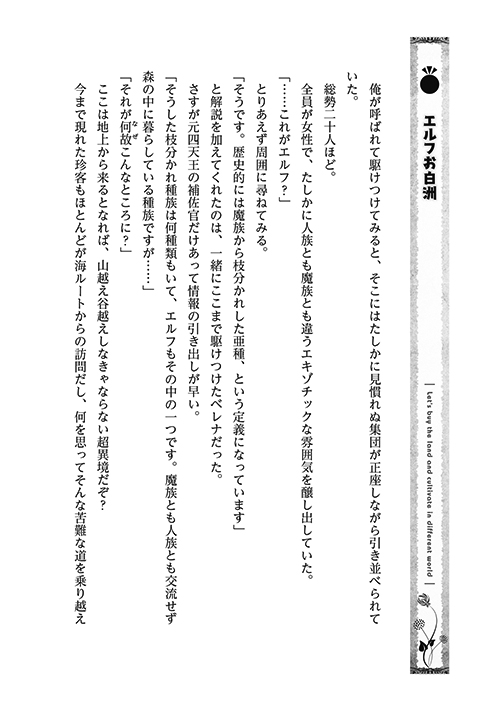 エルフお白洲

Let's buy the land and cultivate in different world

俺が呼ばれて駆けつけてみると、そこにはたしかに見慣れぬ集団が正座しながら引き並べられていた。

総勢二十人ほど。

全員が女性で、たしかに人族とも魔族とも違うエキゾチックな雰囲気を醸し出していた。

「……これがエルフ？」

とりあえず周囲に尋ねてみる。

「そうです。歴史的には魔族から枝分かれした亜種、という定義になっています」

と解説を加えてくれたのは、一緒にここまで駆けつけたベレナだった。

さすが元四天王の補佐官だけあって情報の引き出しが早い。

「そうした枝分かれ種族は何種類もいて、エルフもその中の一つです。魔族とも人族とも交流せず森の中に暮らしている種族ですが……」

「それが何故こんなところに？」

ここは地上から来るとなれば、山越え谷越えしなきゃならない超異境だぞ？

今まで現れた珍客もほとんどが海ルートからの訪問だし、何を思ってそんな苦難な道を乗り越え